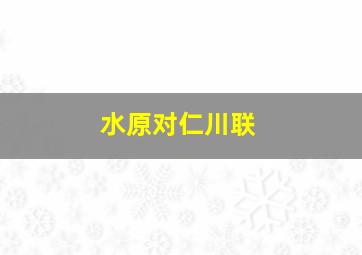 水原对仁川联